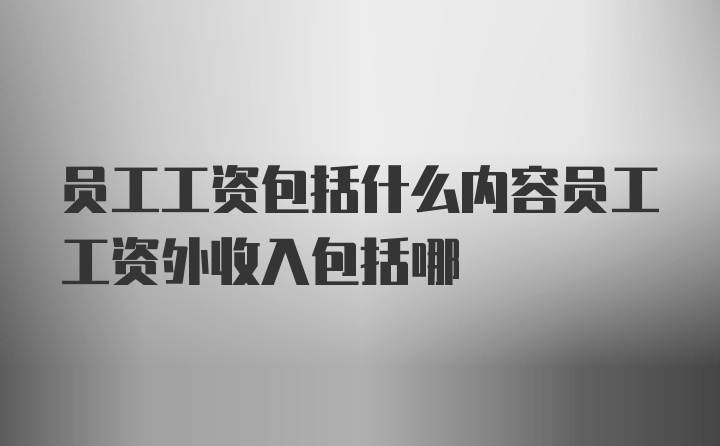 员工工资包括什么内容员工工资外收入包括哪